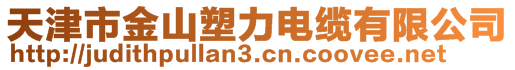 天津市金山塑力电缆有限公司
http://judithpullan3.cn.coovee.net